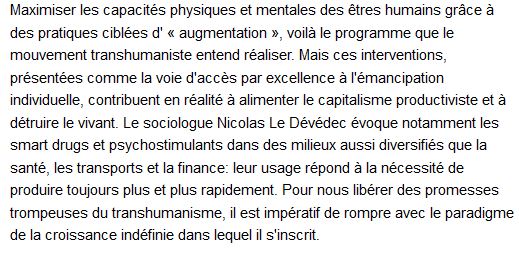 Maximiser les capacités physiques et mentales des êtres humains grâce à des pratiques ciblées d' « augmentation », voilà le programme que le mouvement transhumaniste entend réaliser. Mais ces interventions, présentées comme la voie d'accès par excellence à l'émancipation individuelle, contribuent en réalité à alimenter le capitalisme productiviste et à détruire le vivant. Le sociologue Nicolas Le Dévédec évoque notamment les smart drugs et psychostimulants dans des milieux aussi diversifiés que la santé, les transports et la finance: leur usage répond à la nécessité de produire toujours plus et plus rapidement. Pour nous libérer des promesses trompeuses du transhumanisme, il est impératif de rompre avec le paradigme de la croissance indéfinie dans lequel il s'inscrit.